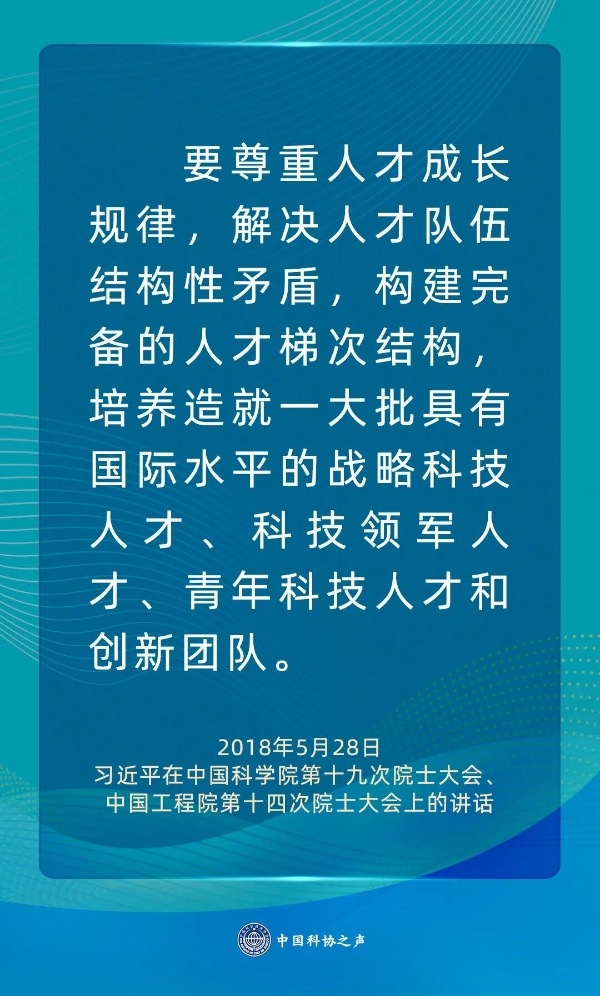 要尊重人才成长规律，解决人才队伍结构性矛盾，构建完备的人才梯次结构，培养造就一大批具有国际水平的战略科技人才、科技领军人才、青年科技人才和创新团队。

2018年5月28日
习近平在中国科学院第十九次院士大会、
中国工程院第十四次院士大会上的讲话

中国科协之声